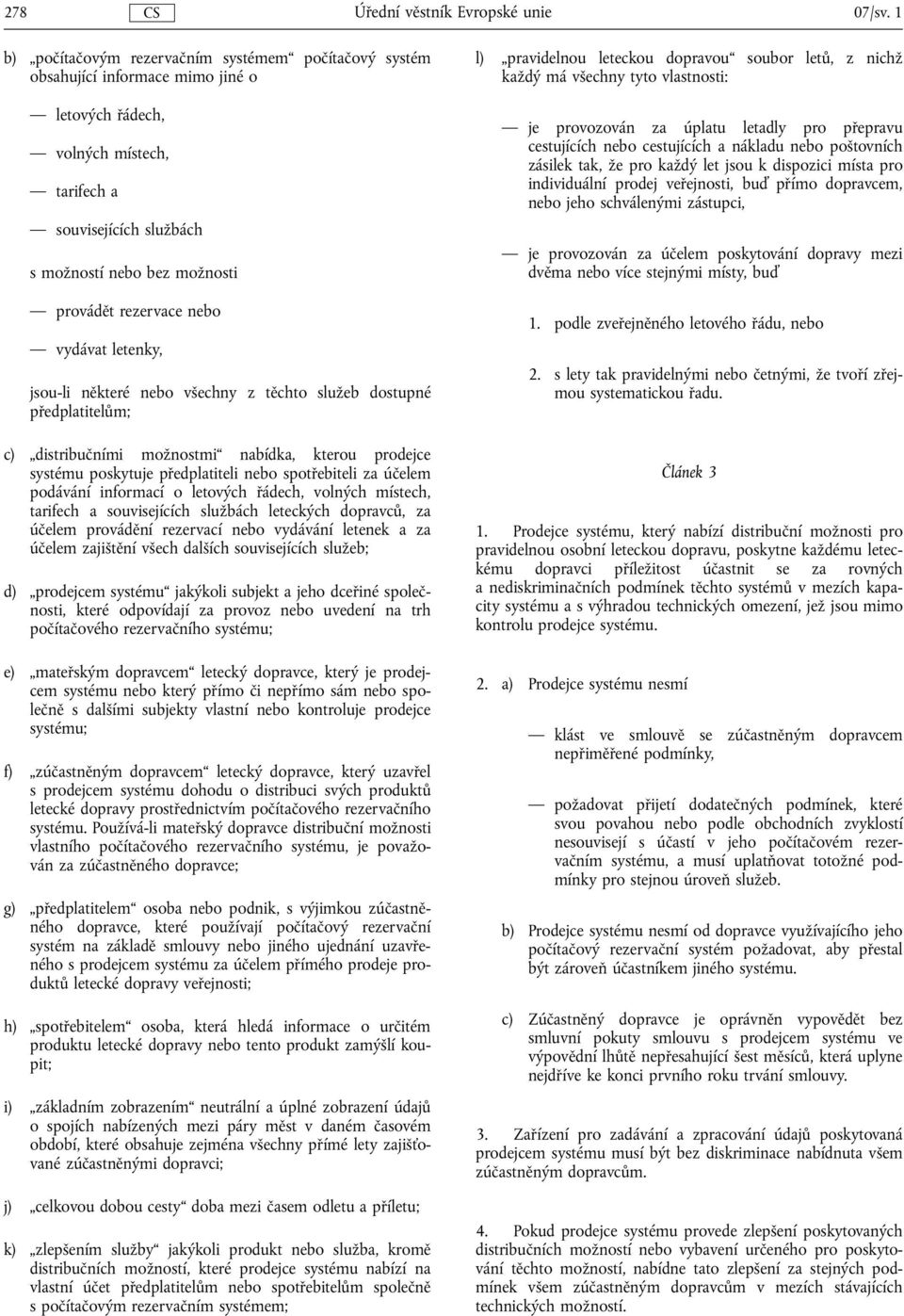 278 CS Úřední věstník Evropské unie 07/sv. 1

b) „počítačovým rezervačním systémem“ počítačový systém obsahující informace mimo jiné o

— letových řádech,

— volných místech,

— tarifech a

— souvisejících službách

s možností nebo bez možnosti

— provádět rezervace nebo

— vydávat letenky,

jsou-li některé nebo všechny z těchto služeb dostupné předplatitelům;

c) „distribučními možnostmi“ nabídka, kterou prodejce systému poskytuje předplatiteli nebo spotřebiteli za účelem podávání informací o letových řádech, volných místech, tarifech a souvisejících službách leteckých dopravců, za účelem provádění rezervací nebo vydávání letenek a za účelem zajištění všech dalších souvisejících služeb;

d) „prodejcem systému“ jakýkoli subjekt a jeho dceřiné společnosti, které odpovídají za provoz nebo uvedení na trh počítačového rezervačního systému;

e) „mateřským dopravcem“ letecký dopravce, který je prodejcem systému nebo který přímo či nepřímo sám nebo společně s dalšími subjekty vlastní nebo kontroluje prodejce systému;

f) „zúčastněným dopravcem“ letecký dopravce, který uzavřel s prodejcem systému dohodu o distribuci svých produktů letecké dopravy prostřednictvím počítačového rezervačního systému. Používá-li mateřský dopravce distribuční možnosti vlastního počítačového rezervačního systému, je považován za zúčastněného dopravce;

g) „předplatitelem“ osoba nebo podnik, s výjimkou zúčastněného dopravce, které používají počítačový rezervační systém na základě smlouvy nebo jiného ujednání uzavřeného s prodejcem systému za účelem přímého prodeje produktů letecké dopravy veřejnosti;

h) „spotřebitelem“ osoba, která hledá informace o určitém produktu letecké dopravy nebo tento produkt zamýšlí koupit;

i) „základním zobrazením“ neutrální a úplné zobrazení údajů o spojích nabízených mezi páry měst v daném časovém období, které obsahuje zejména všechny přímé lety zajišťované zúčastněnými dopravci;

j) „celkovou dobou cesty“ doba mezi časem odletu a příletu;

k) „zlepšením služby“ jakýkoli produkt nebo služba, kromě distribučních možností, které prodejce systému nabízí na vlastní účet předplatitelům nebo spotřebitelům společně s počítačovým rezervačním systémem;

l) „pravidelnou leteckou dopravou“ soubor letů, z nichž každý má všechny tyto vlastnosti:

— je provozován za úplatu letadly pro přepravu cestujících nebo cestujících a nákladu nebo poštovních zásilek tak, že pro každý let jsou k dispozici místa pro individuální prodej veřejnosti, buď přímo dopravcem, nebo jeho schválenými zástupci,

— je provozován za účelem poskytování dopravy mezi dvěma nebo více stejnými místy, buď

1. podle zveřejněného letového řádu, nebo

2. s lety tak pravidelnými nebo četnými, že tvoří zřejmou systematickou řadu.

Článek 3

1. Prodejce systému, který nabízí distribuční možnosti pro pravidelnou osobní leteckou dopravu, poskytne každému leteckému dopravci příležitost účastnit se za rovných a nediskriminačních podmínek těchto systémů v mezích kapacity systému a s výhradou technických omezení, jež jsou mimo kontrolu prodejce systému.

2. a) Prodejce systému nesmí

— klást ve smlouvě se zúčastněným dopravcem nepřiměřené podmínky,

— požadovat přijetí dodatečných podmínek, které svou povahou nebo podle obchodních zvyklostí nesouvisejí s účastí v jeho počítačovém rezervačním systému, a musí uplatňovat totožné podmínky pro stejnou úroveň služeb.

b) Prodejce systému nesmí od dopravce využívajícího jeho počítačový rezervační systém požadovat, aby přestal být zároveň účastníkem jiného systému.

c) Zúčastněný dopravce je oprávněn vypovědět bez smluvní pokuty smlouvu s prodejcem systému ve výpovědní lhůtě nepřesahující šest měsíců, která uplyne nejdříve ke konci prvního roku trvání smlouvy.

3. Zařízení pro zadávání a zpracování údajů poskytovaná prodejcem systému musí být bez diskriminace nabídnuta všem zúčastněným dopravcům.

4. Pokud prodejce systému provede zlepšení poskytovaných distribučních možností nebo vybavení určeného pro poskytování těchto možností, nabídne tato zlepšení za stejných podmínek všem zúčastněným dopravcům v mezích stávajících technických možností.